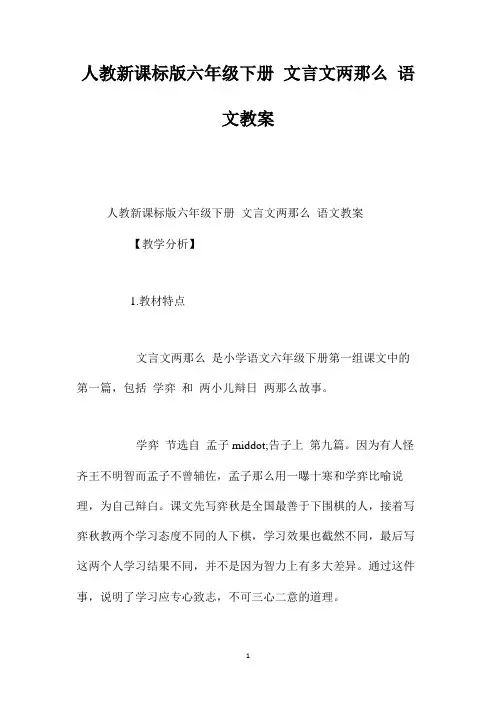 人教新课标版六年级下册 文言文两那么 语文教案

人教新课标版六年级下册 文言文两那么 语文教案

【教学分析】

1.教材特点

文言文两那么 是小学语文六年级下册第一组课文中的第一篇，包括 学弈 和 两小儿辩日 两那么故事。

学弈 节选自 孟子 middot;告子上 第九篇。因为有人怪齐王不明智而孟子不曾辅佐，孟子那么用一曝十寒和学弈比喻说理，为自己辩白。课文先写弈秋是全国最善于下围棋的人，接着写弈秋教两个学习态度不同的人下棋，学习效果也截然不同，最后写这两个人学习结果不同，并不是因为智力上有多大差异。通过这件事，说明了学习应专心致志，不可三心二意的道理。

1